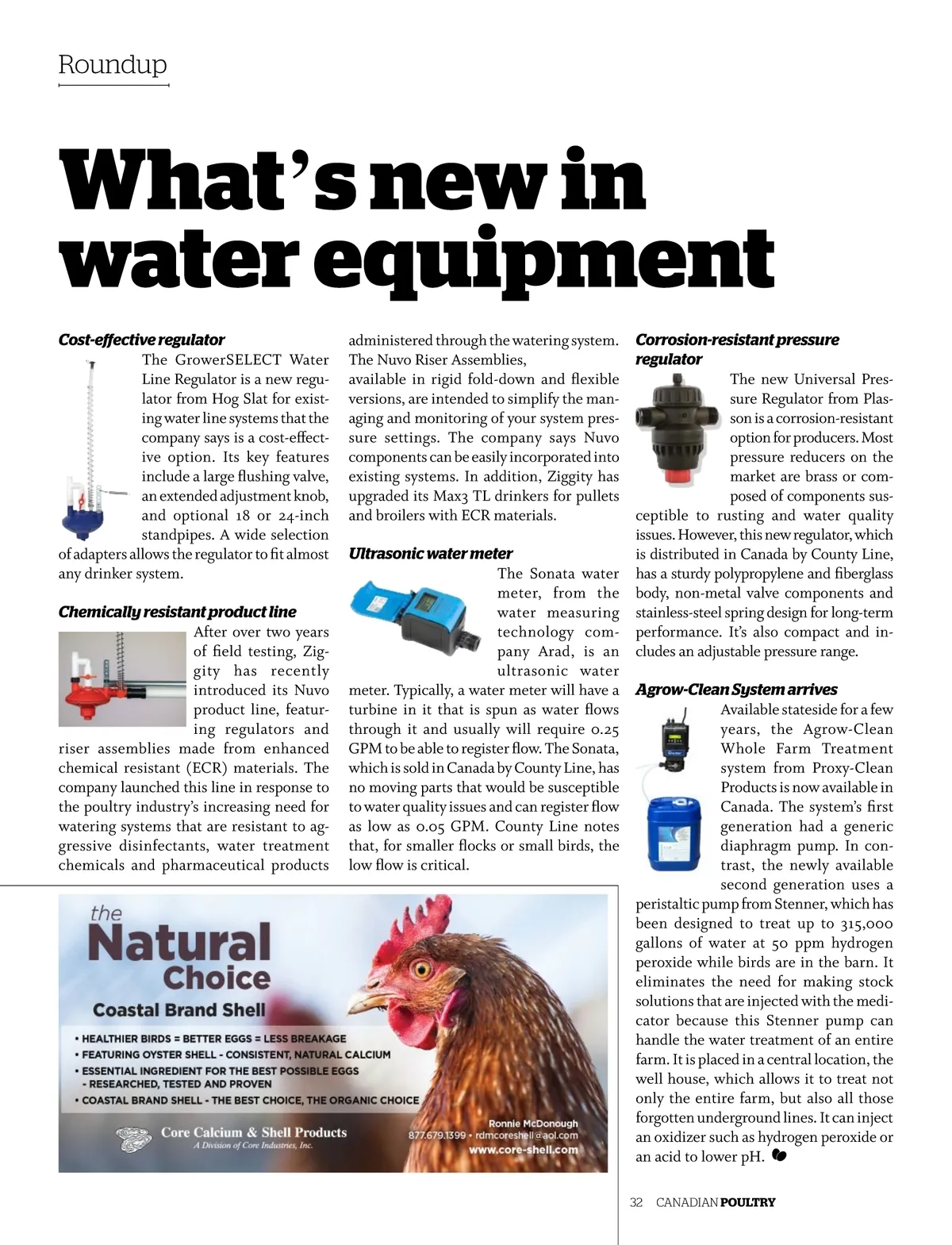 Roundup

What's new in water equipment

Cost-effective regulator

The GrowerSELECT Water Line Regulator is a new regulator from Hog Slat for existing water line systems that the company says is a cost-effective option. Its key features include a large flushing valve, an extended adjustment knob, and optional 18 or 24-inch standpipes. A wide selection of adapters allows the regulator to fit almost any drinker system.

Chemically resistant product line

After over two years of field testing, Ziggity has recently introduced its Nuvo product line, featuring regulators and riser assemblies made from enhanced chemical resistant (ECR) materials. The company launched this line in response to the poultry industry's increasing need for watering systems that are resistant to aggressive disinfectants, water treatment chemicals and pharmaceutical products administered through the watering system. The Nuvo Riser Assemblies, available in rigid fold-down and flexible versions, are intended to simplify the managing and monitoring of your system pressure settings. The company says Nuvo components can be easily incorporated into existing systems. In addition, Ziggity has upgraded its Max3 TL drinkers for pullets and broilers with ECR materials.

Ultrasonic water meter

The Sonata water meter, from the water measuring technology company Arad, is an ultrasonic water meter. Typically, a water meter will have a turbine in it that is spun as water flows through it and usually will require 0.25 GPM to be able to register flow. The Sonata, which is sold in Canada by County Line, has no moving parts that would be susceptible to water quality issues and can register flow as low as 0.05 GPM. County Line notes that, for smaller flocks or small birds, the low flow is critical.

Corrosion-resistant pressure regulator

The new Universal Pressure Regulator from Plasson is a corrosion-resistant option for producers. Most pressure reducers on the market are brass or composed of components susceptible to rusting and water quality issues. However, this new regulator, which is distributed in Canada by County Line, has a sturdy polypropylene and fiberglass body, non-metal valve components and stainless-steel spring design for long-term performance. It's also compact and includes an adjustable pressure range.

Agrow-Clean System arrives

Available stateside for a few years, the Agrow-Clean Whole Farm Treatment system from Proxy-Clean Products is now available in Canada. The system's first generation had a generic diaphragm pump. In contrast, the newly available second generation uses a peristaltic pump from Stenner, which has been designed to treat up to 315,000 gallons of water at 50 ppm hydrogen peroxide while birds are in the barn. It eliminates the need for making stock solutions that are injected with the medicator because this Stenner pump can handle the water treatment of an entire farm. It is placed in a central location, the well house, which allows it to treat not only the entire farm, but also all those forgotten underground lines. It can inject an oxidizer such as hydrogen peroxide or an acid to lower pH.

the Natural Choice
Coastal Brand Shell
• HEALTHIER BIRDS = BETTER EGGS = LESS BREAKAGE
• FEATURING OYSTER SHELL - CONSISTENT, NATURAL CALCIUM
• ESSENTIAL INGREDIENT FOR THE BEST POSSIBLE EGGS - RESEARCHED, TESTED AND PROVEN
• COASTAL BRAND SHELL - THE BEST CHOICE, THE ORGANIC CHOICE
Core Calcium & Shell Products
A Division of Core Industries, Inc.
Ronnie McDonough
877.679.1399 • rdmcoreshell@aol.com
www.core-shell.com

32 CANADIAN POULTRY